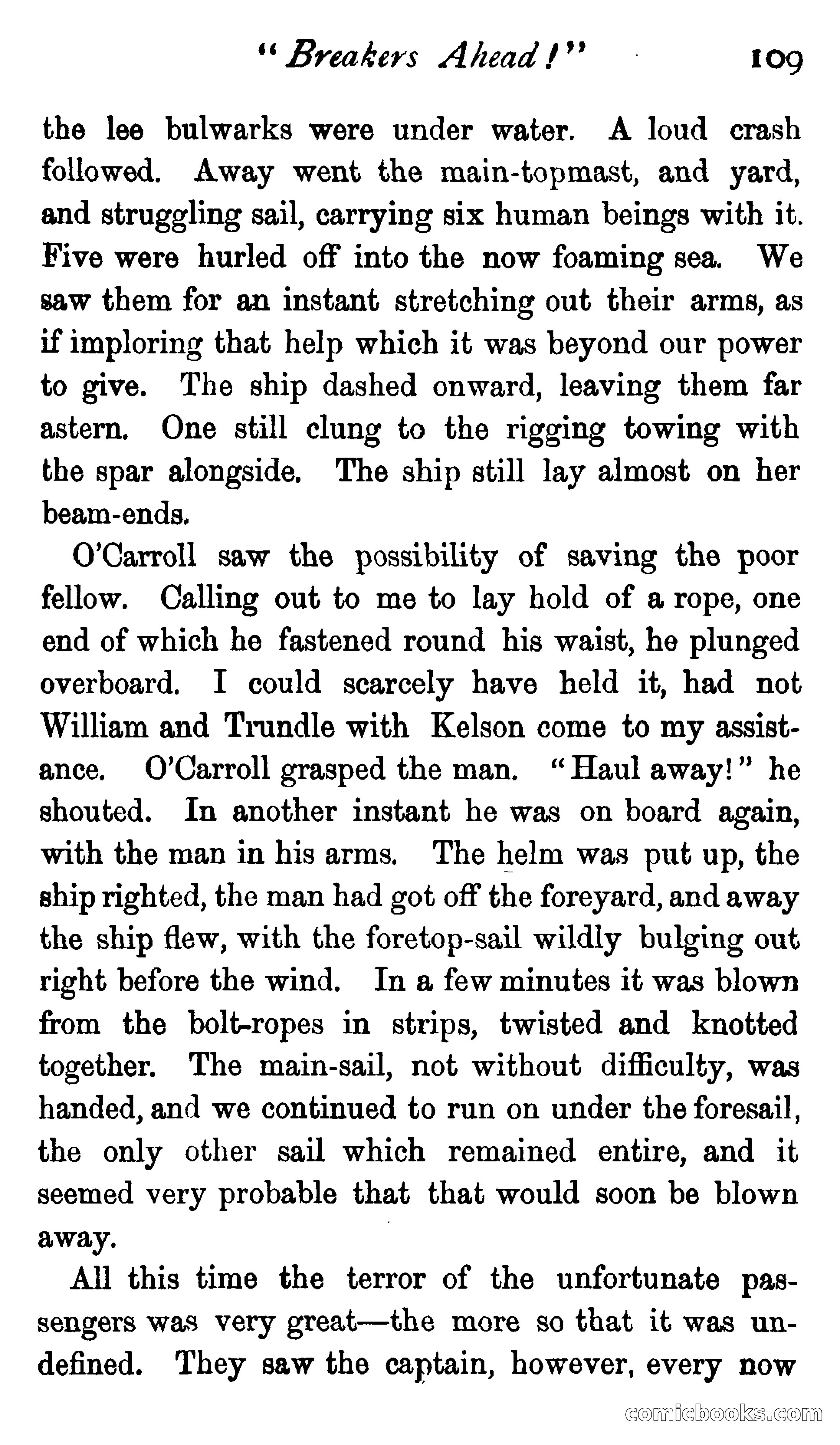 "Breakers Ahead!" 109

the lee bulwarks were under water. A loud crash followed. Away went the main-topmast, and yard, and struggling sail, carrying six human beings with it. Five were hurled off into the now foaming sea. We saw them for an instant stretching out their arms, as if imploring that help which it was beyond our power to give. The ship dashed onward, leaving them far astern. One still clung to the rigging towing with the spar alongside. The ship still lay almost on her beam-ends.

O'Carroll saw the possibility of saving the poor fellow. Calling out to me to lay hold of a rope, one end of which he fastened round his waist, he plunged overboard. I could scarcely have held it, had not William and Trundle with Kelson come to my assistance. O'Carroll grasped the man. "Haul away!" he shouted. In another instant he was on board again, with the man in his arms. The helm was put up, the ship righted, the man had got off the foreyard, and away the ship flew, with the foretop-sail wildly bulging out right before the wind. In a few minutes it was blown from the bolt-ropes in strips, twisted and knotted together. The main-sail, not without difficulty, was handed, and we continued to run on under the foresail, the only other sail which remained entire, and it seemed very probable that that would soon be blown away.

All this time the terror of the unfortunate passengers was very great—the more so that it was undefined. They saw the captain, however, every now

comicbooks.com